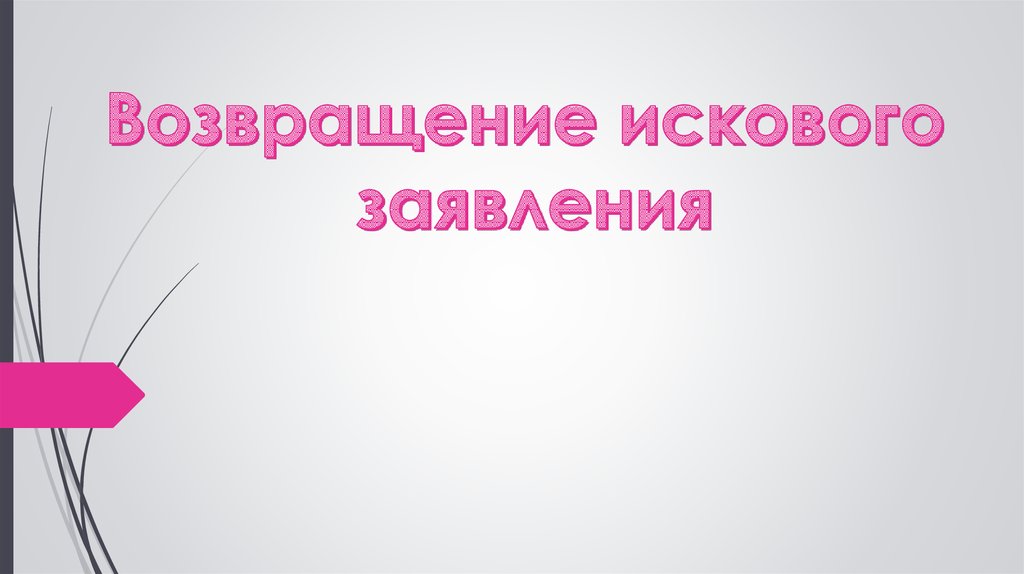 Возвращение искового заявления